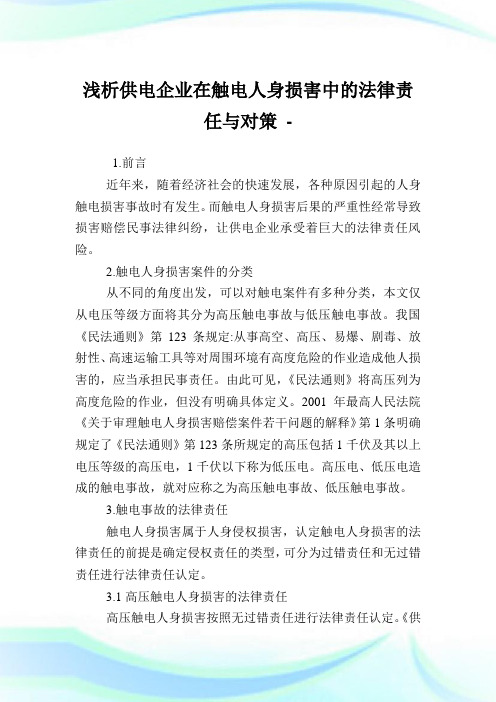 浅析供电企业在触电人身损害中的法律责任与对策 -

1.前言

近年来，随着经济社会的快速发展，各种原因引起的人身触电损害事故时有发生。而触电人身损害后果的严重性经常导致损害赔偿民事法律纠纷，让供电企业承受着巨大的法律责任风险。

2.触电人身损害案件的分类

从不同的角度出发，可以对触电案件有多种分类，本文仅从电压等级方面将其分为高压触电事故与低压触电事故。我国《民法通则》第 123 条规定:从事高空、高压、易爆、剧毒、放射性、高速运输工具等对周围环境有高度危险的作业造成他人损害的，应当承担民事责任。由此可见，《民法通则》将高压列为高度危险的作业，但没有明确具体定义。2001 年最高人民法院《关于审理触电人身损害赔偿案件若干问题的解释》第 1 条明确规定了《民法通则》第 123 条所规定的高压包括 1 千伏及其以上电压等级的高压电，1 千伏以下称为低压电。高压电、低压电造成的触电事故，就对应称之为高压触电事故、低压触电事故。

3.触电事故的法律责任

触电人身损害属于人身侵权损害，认定触电人身损害的法律责任的前提是确定侵权责任的类型，可分为过错责任和无过错责任进行法律责任认定。

3.1 高压触电人身损害的法律责任

高压触电人身损害按照无过错责任进行法律责任认定。《供